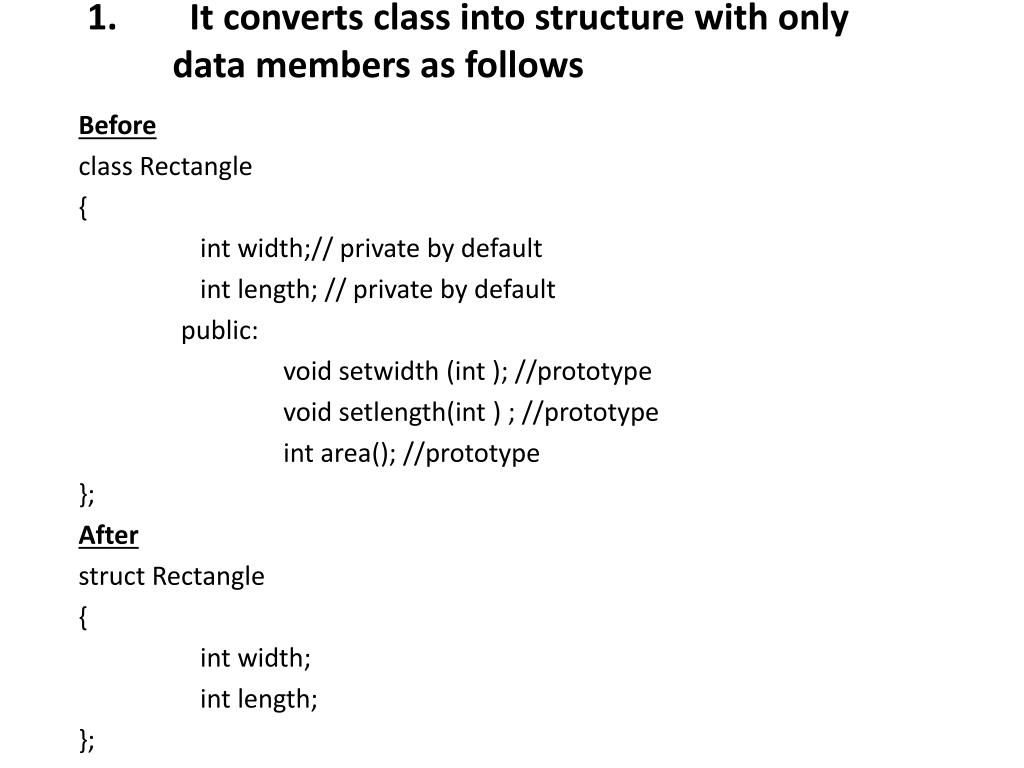 1. It converts class into structure with only data members as follows

Before

class Rectangle

{

int width;// private by default

int length; // private by default

public:

void setwidth (int ); //prototype

void setlength(int ) ; //prototype

int area(); //prototype

};

After

struct Rectangle

{

int width;

int length;

};